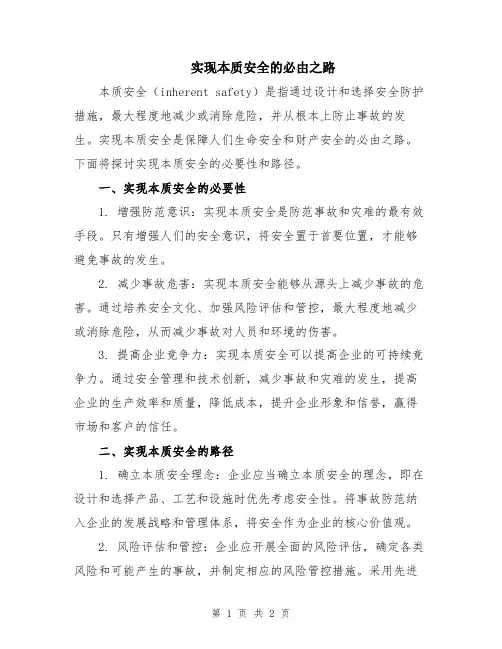 实现本质安全的必由之路

本质安全（inherent safety）是指通过设计和选择安全防护措施，最大程度地减少或消除危险，并从根本上防止事故的发生。实现本质安全是保障人们生命安全和财产安全的必由之路。下面将探讨实现本质安全的必要性和路径。

一、实现本质安全的必要性

1. 增强防范意识：实现本质安全是防范事故和灾难的最有效手段。只有增强人们的安全意识，将安全置于首要位置，才能够避免事故的发生。

2. 减少事故危害：实现本质安全能够从源头上减少事故的危害。通过培养安全文化、加强风险评估和管控，最大程度地减少或消除危险，从而减少事故对人员和环境的伤害。

3. 提高企业竞争力：实现本质安全可以提高企业的可持续竞争力。通过安全管理和技术创新，减少事故和灾难的发生，提高企业的生产效率和质量，降低成本，提升企业形象和信誉，赢得市场和客户的信任。

二、实现本质安全的路径

1. 确立本质安全理念：企业应当确立本质安全的理念，即在设计和选择产品、工艺和设施时优先考虑安全性。将事故防范纳入企业的发展战略和管理体系，将安全作为企业的核心价值观。

2. 风险评估和管控：企业应开展全面的风险评估，确定各类风险和可能产生的事故，并制定相应的风险管控措施。采用先进

第 1 页 共 2 页